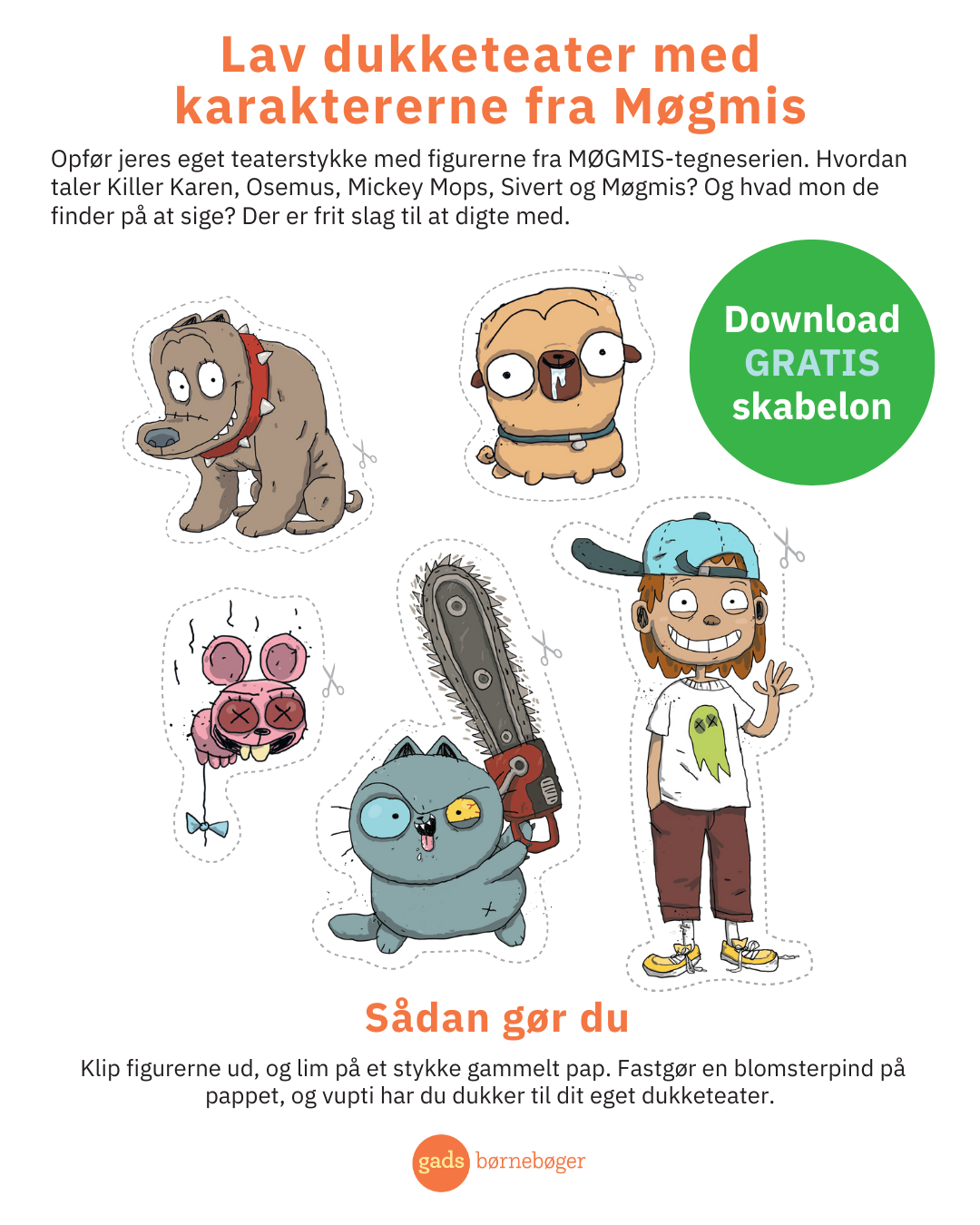 Lav dukketeater med karaktererne fra Møgmis

Opfør jeres eget teaterstykke med figurerne fra MØGMIS-tegneserien. Hvordan taler Killer Karen, Osemus, Mickey Mops, Sivert og Møgmis? Og hvad mon de finder på at sige? Der er frit slag til at digte med.

Download
GRATIS
skabelon

Sådan gør du

Klip figurerne ud, og lim på et stykke gammelt pap. Fastgør en blomsterpind på pappet, og vupti har du dukker til dit eget dukketeater.

gads børnebøger